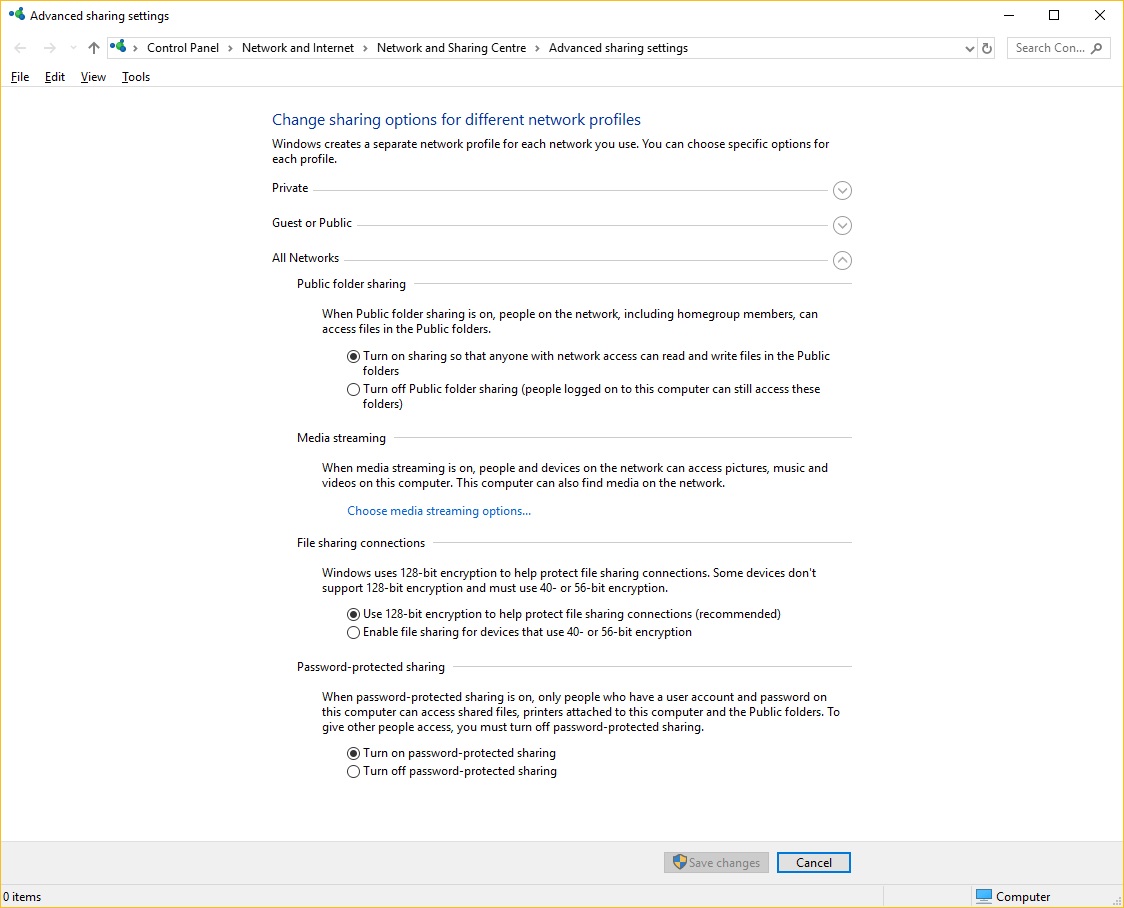 Advanced sharing settings

Control Panel > Network and Internet > Network and Sharing Centre > Advanced sharing settings

Search Con...

File Edit View Tools

Change sharing options for different network profiles

Windows creates a separate network profile for each network you use. You can choose specific options for each profile.

Private

Guest or Public

All Networks

Public folder sharing

When Public folder sharing is on, people on the network, including homegroup members, can access files in the Public folders.

Turn on sharing so that anyone with network access can read and write files in the Public folders

Turn off Public folder sharing (people logged on to this computer can still access these folders)

Media streaming

When media streaming is on, people and devices on the network can access pictures, music and videos on this computer. This computer can also find media on the network.

Choose media streaming options...

File sharing connections

Windows uses 128-bit encryption to help protect file sharing connections. Some devices don't support 128-bit encryption and must use 40- or 56-bit encryption.

Use 128-bit encryption to help protect file sharing connections (recommended)

Enable file sharing for devices that use 40- or 56-bit encryption

Password-protected sharing

When password-protected sharing is on, only people who have a user account and password on this computer can access shared files, printers attached to this computer and the Public folders. To give other people access, you must turn off password-protected sharing.

Turn on password-protected sharing

Turn off password-protected sharing

Save changes

Cancel

0 items

Computer